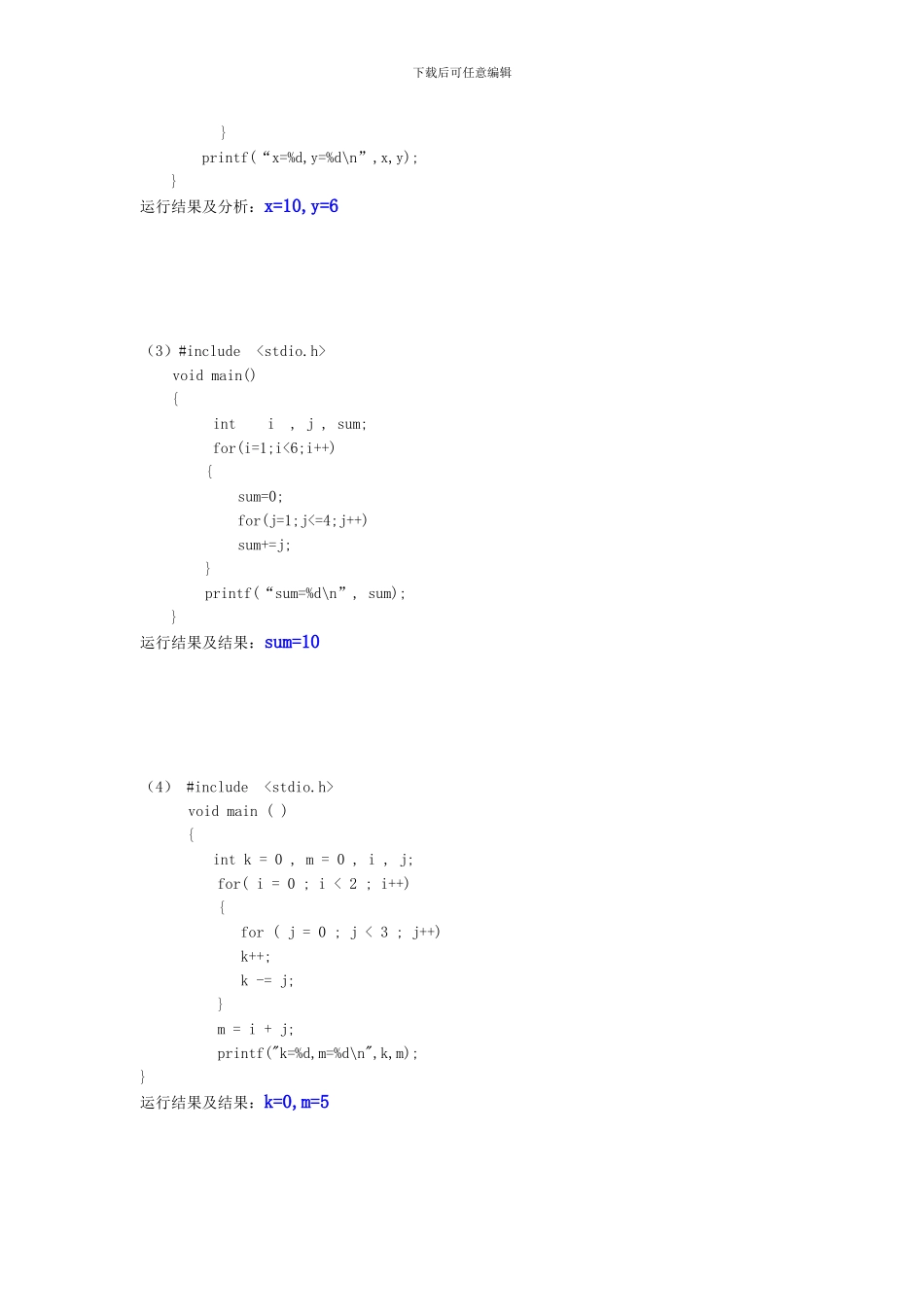 下载后可任意编辑

}
printf(“x=%d,y=%d\n”,x,y);
}

运行结果及分析：x=10,y=6

（3）#include <stdio.h>
void main()
{
int i , j , sum;
for(i=1;i<6;i++)
{
sum=0;
for(j=1;j<=4;j++)
sum+=j;
}
printf(“sum=%d\n”, sum);
}

运行结果及结果：sum=10

（4） #include <stdio.h>
void main ( )
{
int k = 0 , m = 0 , i , j;
for( i = 0 ; i < 2 ; i++)
{
for ( j = 0 ; j < 3 ; j++)
k++;
k -= j;
}
m = i + j;
printf("k=%d,m=%d\n",k,m);
}

运行结果及结果：k=0,m=5